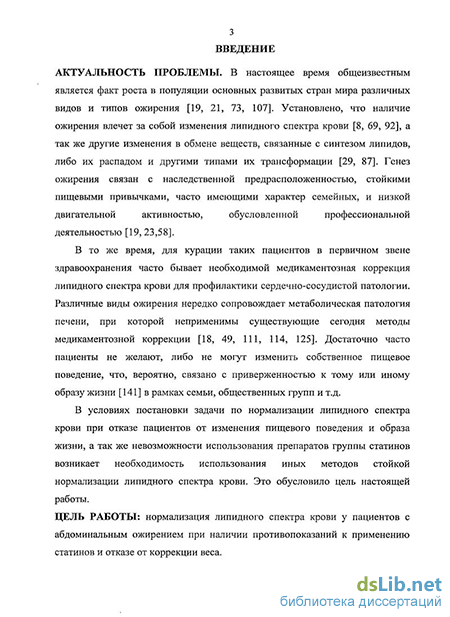 3

ВВЕДЕНИЕ

АКТУАЛЬНОСТЬ ПРОБЛЕМЫ. В настоящее время общеизвестным является факт роста в популяции основных развитых стран мира различных видов и типов ожирения [19, 21, 73, 107]. Установлено, что наличие ожирения влечет за собой изменения липидного спектра крови [8, 69, 92], а так же другие изменения в обмене веществ, связанные с синтезом липидов, либо их распадом и другими типами их трансформации [29, 87]. Генез ожирения связан с наследственной предрасположенностью, стойкими пищевыми привычками, часто имеющими характер семейных, и низкой двигательной активностью, обусловленной профессиональной деятельностью [19, 23,58].

В то же время, для курации таких пациентов в первичном звене здравоохранения часто бывает необходимой медикаментозная коррекция липидного спектра крови для профилактики сердечно-сосудистой патологии. Различные виды ожирения нередко сопровождает метаболическая патология печени, при которой неприменимы существующие сегодня методы медикаментозной коррекции [18, 49, 111, 114, 125]. Достаточно часто пациенты не желают, либо не могут изменить собственное пищевое поведение, что, вероятно, связано с приверженностью к тому или иному образу жизни [141] в рамках семьи, общественных групп и т.д.

В условиях постановки задачи по нормализации липидного спектра крови при отказе пациентов от изменения пищевого поведения и образа жизни, а так же невозможности использования препаратов группы статинов возникает необходимость использования иных методов стойкой нормализации липидного спектра крови. Это обусловило цель настоящей работы.

ЦЕЛЬ РАБОТЫ: нормализация липидного спектра крови у пациентов с абдоминальным ожирением при наличии противопоказаний к применению статинов и отказе от коррекции веса.

dsLib.net
библиотека диссертаций